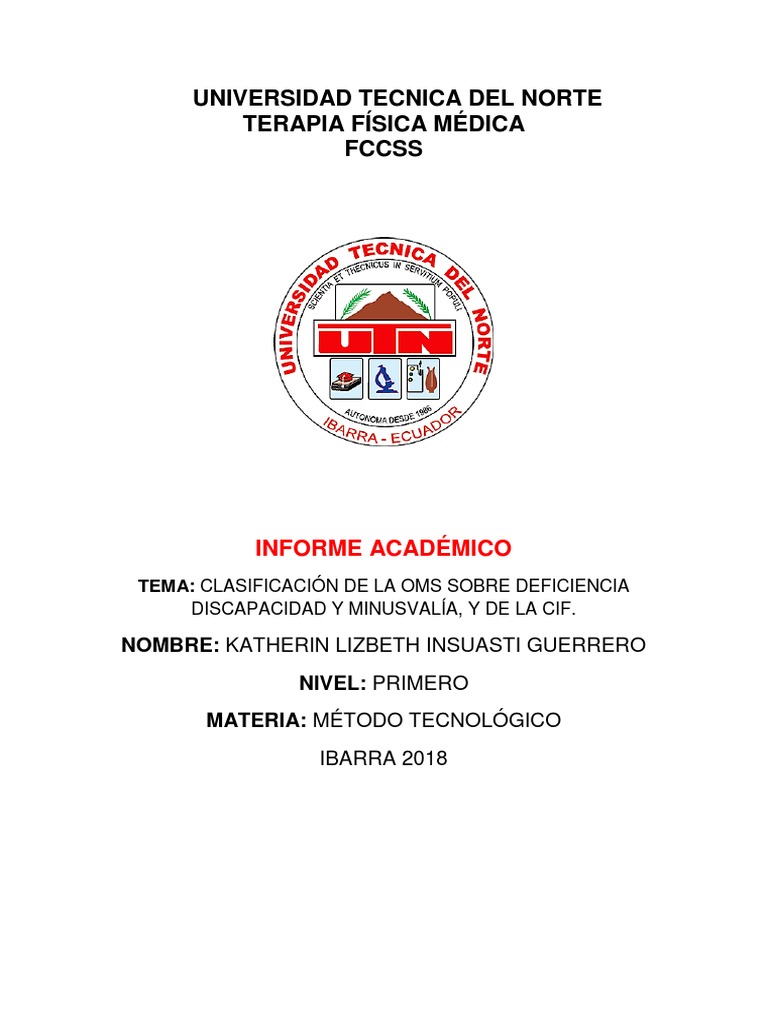 UNIVERSIDAD TECNICA DEL NORTE
TERAPIA FÍSICA MÉDICA
FCCSS

UNIVERSIDAD TECNICA DEL NORTE
SCIENTIA ET TECHNICUS IN SERVITIUM POPULI
UTN
AUTONOMA DESDE 1986
IBARRA - ECUADOR

INFORME ACADÉMICO

TEMA: CLASIFICACIÓN DE LA OMS SOBRE DEFICIENCIA DISCAPACIDAD Y MINUSVALÍA, Y DE LA CIF.

NOMBRE: KATHERIN LIZBETH INSUASTI GUERRERO

NIVEL: PRIMERO

MATERIA: MÉTODO TECNOLÓGICO

IBARRA 2018